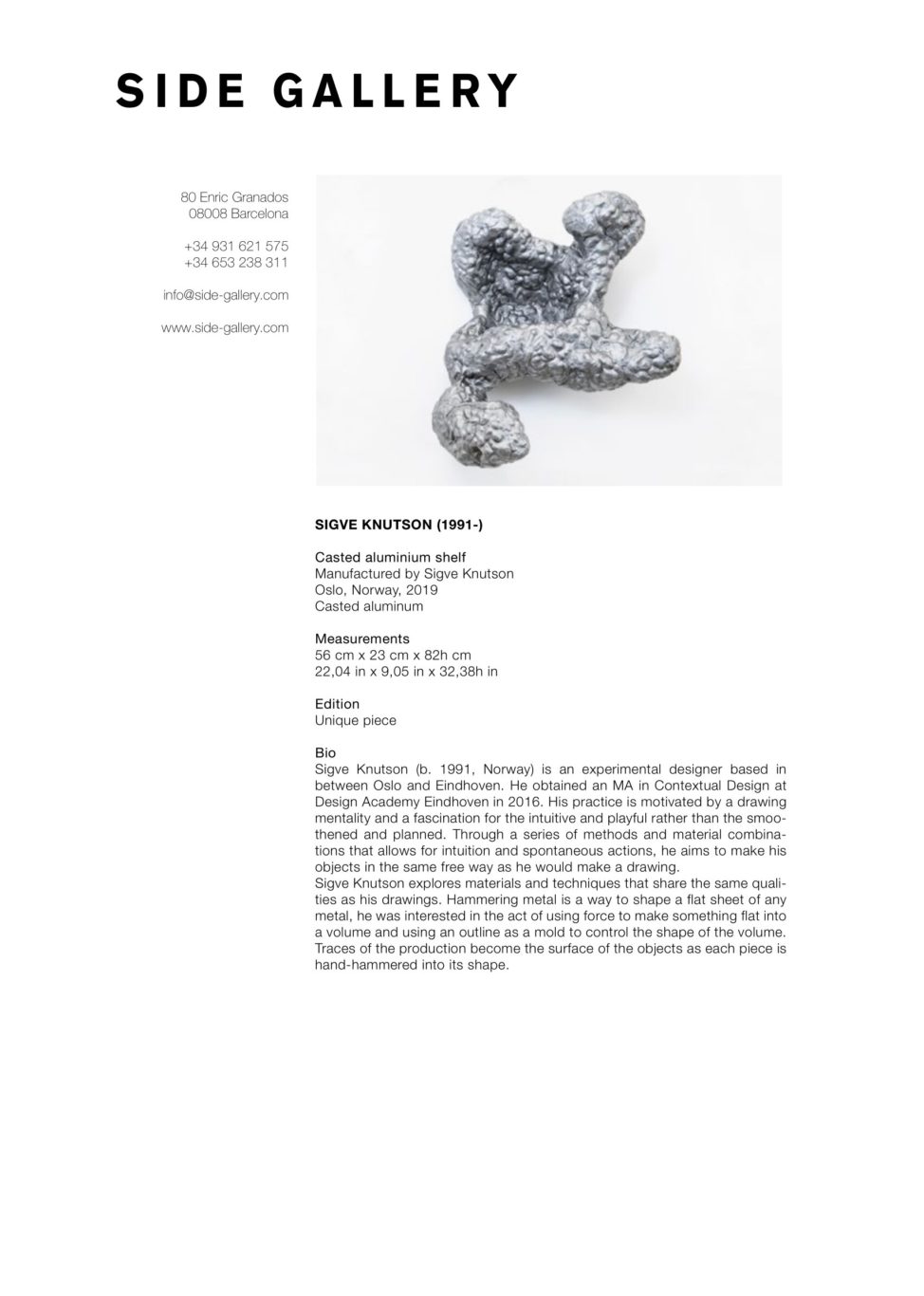 SIDE GALLERY

80 Enric Granados
08008 Barcelona

+34 931 621 575
+34 653 238 311

info@side-gallery.com

www.side-gallery.com

SIGVE KNUTSON (1991-)

Casted aluminium shelf
Manufactured by Sigve Knutson
Oslo, Norway, 2019
Casted aluminum

Measurements
56 cm x 23 cm x 82h cm
22,04 in x 9,05 in x 32,38h in

Edition
Unique piece

Bio
Sigve Knutson (b. 1991, Norway) is an experimental designer based in between Oslo and Eindhoven. He obtained an MA in Contextual Design at Design Academy Eindhoven in 2016. His practice is motivated by a drawing mentality and a fascination for the intuitive and playful rather than the smoothened and planned. Through a series of methods and material combinations that allows for intuition and spontaneous actions, he aims to make his objects in the same free way as he would make a drawing.
Sigve Knutson explores materials and techniques that share the same qualities as his drawings. Hammering metal is a way to shape a flat sheet of any metal, he was interested in the act of using force to make something flat into a volume and using an outline as a mold to control the shape of the volume. Traces of the production become the surface of the objects as each piece is hand-hammered into its shape.